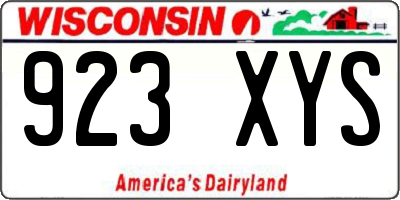 WISCONSIN

923 XYS

America's Dairyland